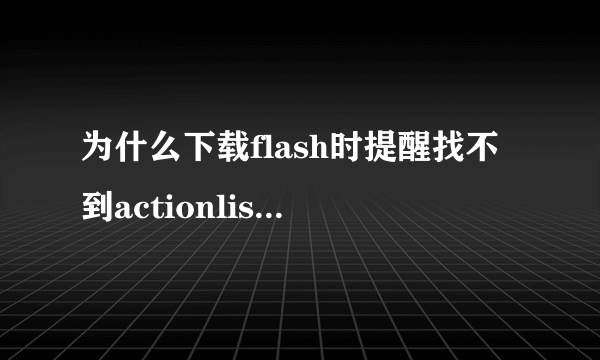 为什么下载flash时提醒找不到actionlis...